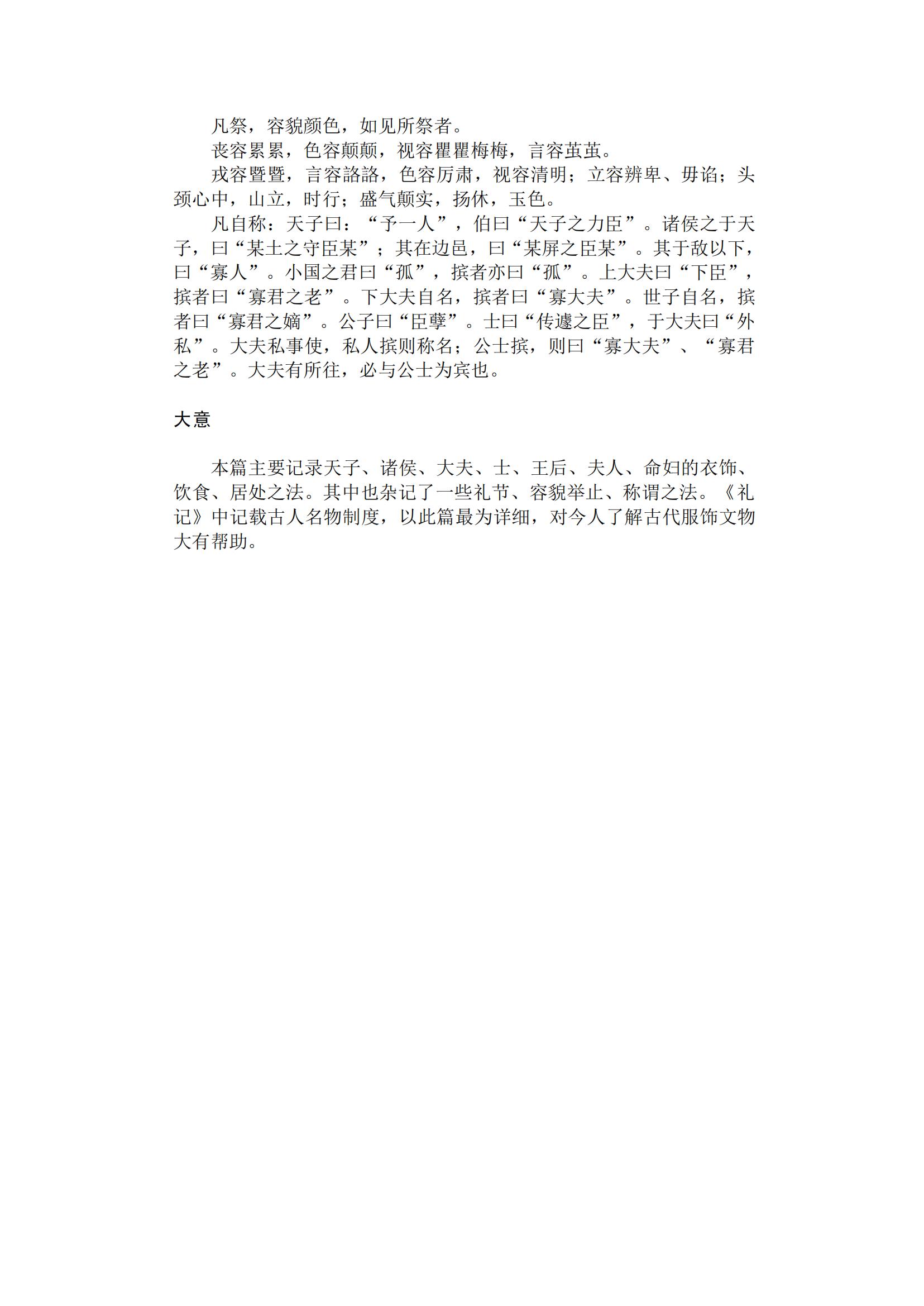 凡祭，容貌颜色，如见所祭者。

丧容累累，色容颠颠，视容瞿瞿梅梅，言容茧茧。

戎容暨暨，言容詻詻，色容厉肃，视容清明；立容辨卑、毋谄；头颈心中，山立，时行；盛气颠实，扬休，玉色。

凡自称：天子曰：“予一人”，伯曰“天子之力臣”。诸侯之于天子，曰“某土之守臣某”；其在边邑，曰“某屏之臣某”。其于敌以下，曰“寡人”。小国之君曰“孤”，摈者亦曰“孤”。上大夫曰“下臣”，摈者曰“寡君之老”。下大夫自名，摈者曰“寡大夫”。世子自名，摈者曰“寡君之嫡”。公子曰“臣孽”。士曰“传遽之臣”，于大夫曰“外私”。大夫私事使，私人摈则称名；公士摈，则曰“寡大夫”、“寡君之老”。大夫有所往，必与公士为宾也。

大意

本篇主要记录天子、诸侯、大夫、士、王后、夫人、命妇的衣饰、饮食、居处之法。其中也杂记了一些礼节、容貌举止、称谓之法。《礼记》中记载古人名物制度，以此篇最为详细，对今人了解古代服饰文物大有帮助。